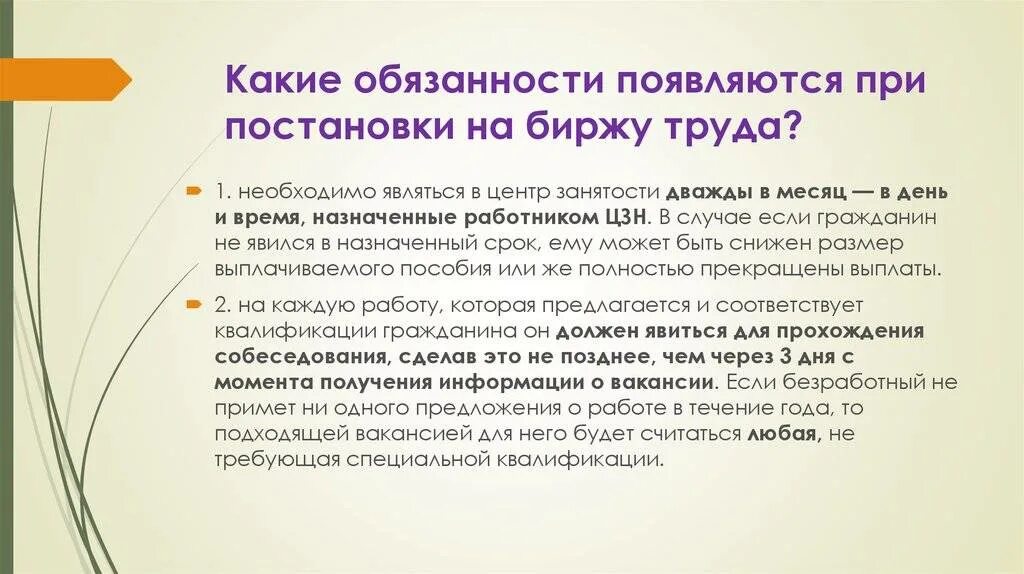 Какие обязанности появляются при постановки на биржу труда?

1. необходимо являться в центр занятости дважды в месяц — в день и время, назначенные работником ЦЗН. В случае если гражданин не явился в назначенный срок, ему может быть снижен размер выплачиваемого пособия или же полностью прекращены выплаты.

2. на каждую работу, которая предлагается и соответствует квалификации гражданина он должен явиться для прохождения собеседования, сделав это не позднее, чем через 3 дня с момента получения информации о вакансии. Если безработный не примет ни одного предложения о работе в течение года, то подходящей вакансией для него будет считаться любая, не требующая специальной квалификации.